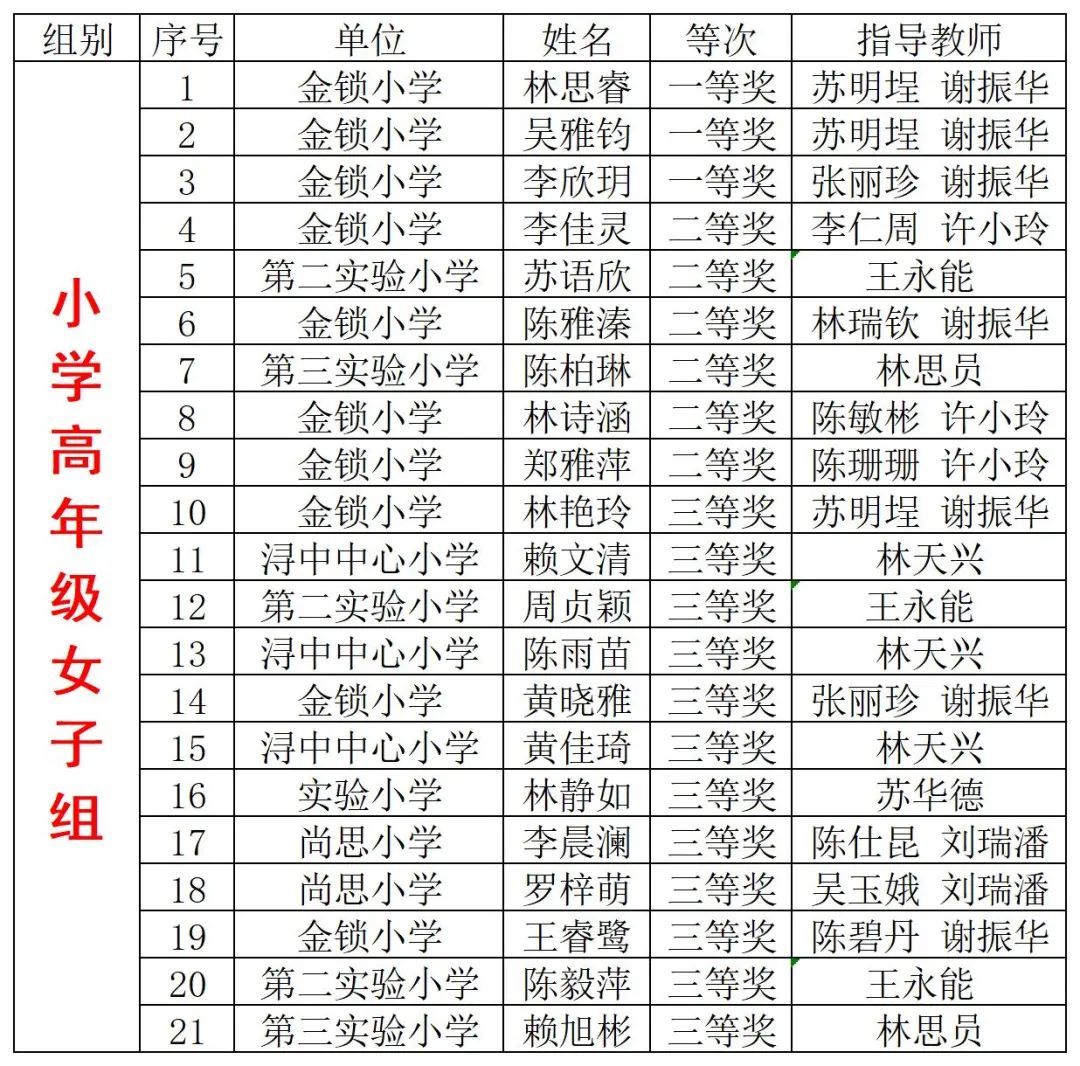 | 组别 | 序号 | 单位 | 姓名 | 等次 | 指导教师 |
|---|---|---|---|---|---|
| 小学高年级女子组 | 1 | 金锁小学 | 林思睿 | 一等奖 | 苏明埕 谢振华 |
| | 2 | 金锁小学 | 吴雅钧 | 一等奖 | 苏明埕 谢振华 |
| | 3 | 金锁小学 | 李欣玥 | 一等奖 | 张丽珍 谢振华 |
| | 4 | 金锁小学 | 李佳灵 | 二等奖 | 李仁周 许小玲 |
| | 5 | 第二实验小学 | 苏语欣 | 二等奖 | 王永能 |
| | 6 | 金锁小学 | 陈雅溱 | 二等奖 | 林瑞钦 谢振华 |
| | 7 | 第三实验小学 | 陈柏琳 | 二等奖 | 林思员 |
| | 8 | 金锁小学 | 林诗涵 | 二等奖 | 陈敏彬 许小玲 |
| | 9 | 金锁小学 | 郑雅萍 | 二等奖 | 陈珊珊 许小玲 |
| | 10 | 金锁小学 | 林艳玲 | 三等奖 | 苏明埕 谢振华 |
| | 11 | 浔中中心小学 | 赖文清 | 三等奖 | 林天兴 |
| | 12 | 第二实验小学 | 周贞颖 | 三等奖 | 王永能 |
| | 13 | 浔中中心小学 | 陈雨苗 | 三等奖 | 林天兴 |
| | 14 | 金锁小学 | 黄晓雅 | 三等奖 | 张丽珍 谢振华 |
| | 15 | 浔中中心小学 | 黄佳琦 | 三等奖 | 林天兴 |
| | 16 | 实验小学 | 林静如 | 三等奖 | 苏华德 |
| | 17 | 尚思小学 | 李晨澜 | 三等奖 | 陈仕昆 刘瑞潘 |
| | 18 | 尚思小学 | 罗梓萌 | 三等奖 | 吴玉娥 刘瑞潘 |
| | 19 | 金锁小学 | 王睿鹭 | 三等奖 | 陈碧丹 谢振华 |
| | 20 | 第二实验小学 | 陈毅萍 | 三等奖 | 王永能 |
| | 21 | 第三实验小学 | 赖旭彬 | 三等奖 | 林思员 |